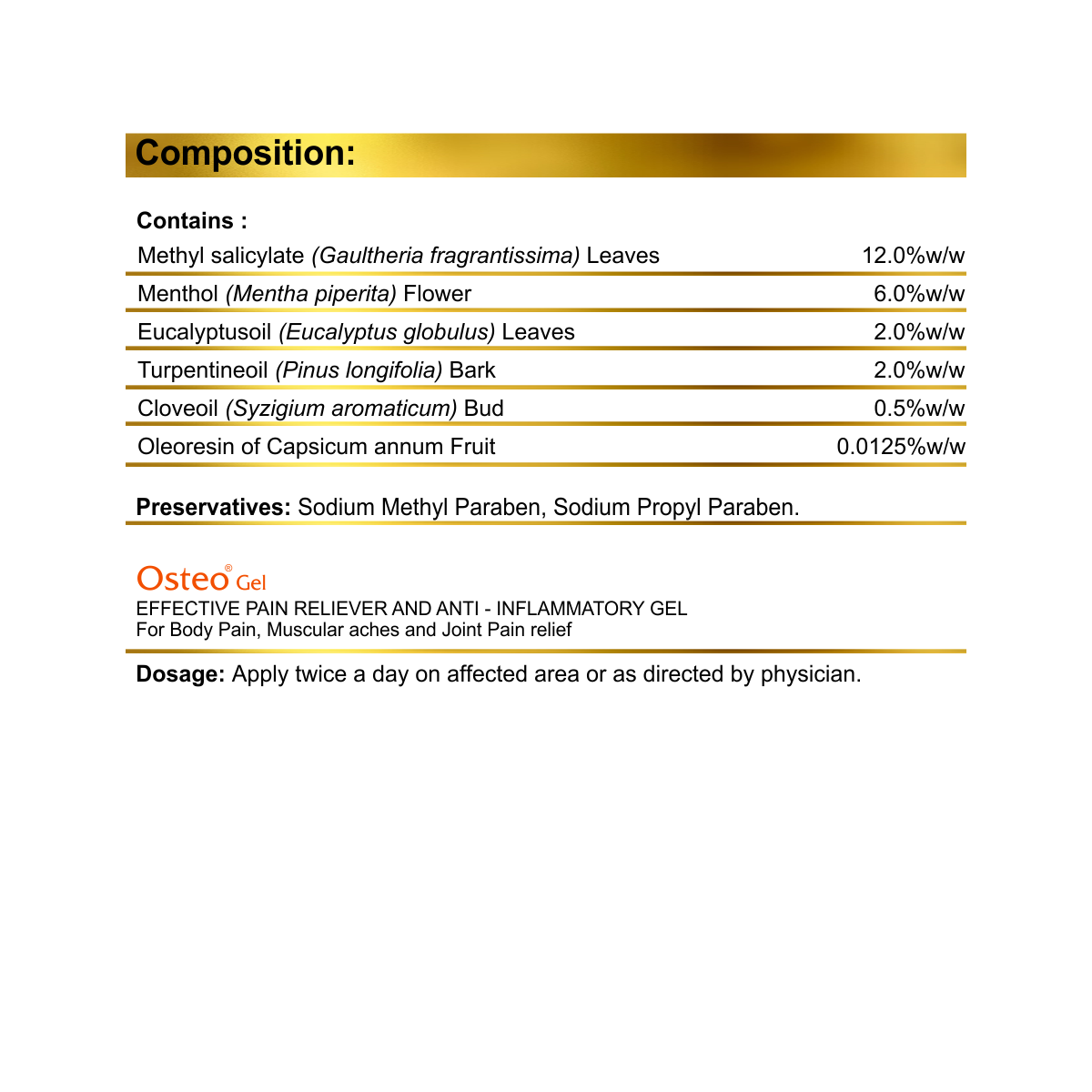 Composition:

Contains :

| | |
|---|---|
| Methyl salicylate (Gaultheria fragrantissima) Leaves | 12.0%w/w |
| Menthol (Mentha piperita) Flower | 6.0%w/w |
| Eucalyptusoil (Eucalyptus globulus) Leaves | 2.0%w/w |
| Turpentineoil (Pinus longifolia) Bark | 2.0%w/w |
| Cloveoil (Syzigium aromaticum) Bud | 0.5%w/w |
| Oleoresin of Capsicum annum Fruit | 0.0125%w/w |

Preservatives: Sodium Methyl Paraben, Sodium Propyl Paraben.

Osteo® Gel
EFFECTIVE PAIN RELIEVER AND ANTI - INFLAMMATORY GEL
For Body Pain, Muscular aches and Joint Pain relief

Dosage: Apply twice a day on affected area or as directed by physician.